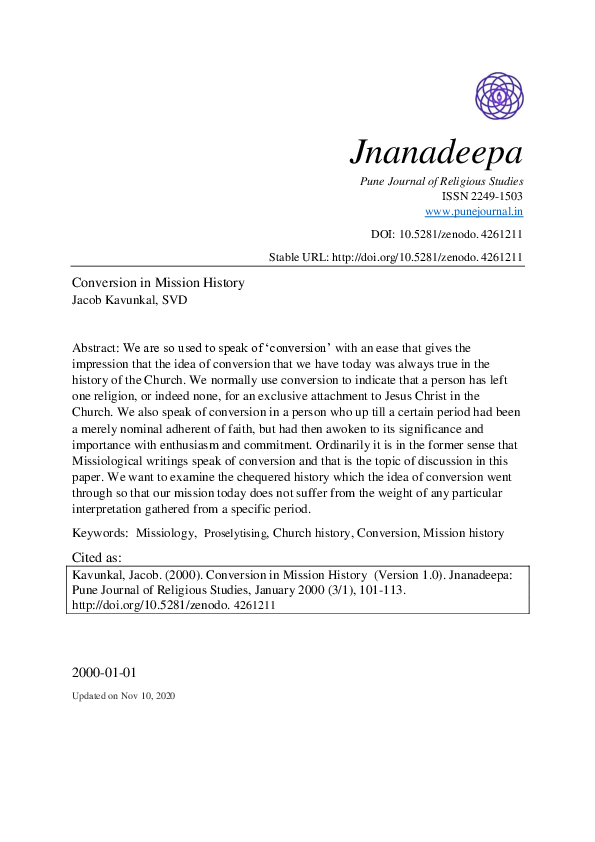 Jnanadeepa

Pune Journal of Religious Studies
ISSN 2249-1503
www.punejournal.in

DOI: 10.5281/zenodo. 4261211

Stable URL: http://doi.org/10.5281/zenodo. 4261211

Conversion in Mission History
Jacob Kavunkal, SVD

Abstract: We are so used to speak of 'conversion' with an ease that gives the impression that the idea of conversion that we have today was always true in the history of the Church. We normally use conversion to indicate that a person has left one religion, or indeed none, for an exclusive attachment to Jesus Christ in the Church. We also speak of conversion in a person who up till a certain period had been a merely nominal adherent of faith, but had then awoken to its significance and importance with enthusiasm and commitment. Ordinarily it is in the former sense that Missiological writings speak of conversion and that is the topic of discussion in this paper. We want to examine the chequered history which the idea of conversion went through so that our mission today does not suffer from the weight of any particular interpretation gathered from a specific period.

Keywords: Missiology, Proselytising, Church history, Conversion, Mission history

Cited as:

Kavunkal, Jacob. (2000). Conversion in Mission History (Version 1.0). Jnanadeepa: Pune Journal of Religious Studies, January 2000 (3/1), 101-113. http://doi.org/10.5281/zenodo. 4261211

2000-01-01

Updated on Nov 10, 2020